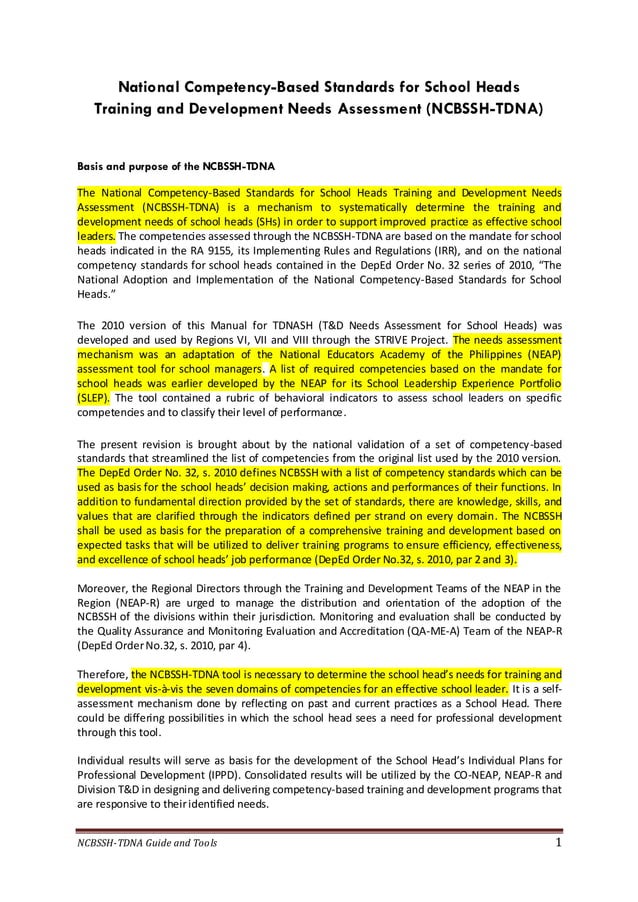 National Competency-Based Standards for School Heads
Training and Development Needs Assessment (NCBSSH-TDNA)

Basis and purpose of the NCBSSH-TDNA

The National Competency-Based Standards for School Heads Training and Development Needs Assessment (NCBSSH-TDNA) is a mechanism to systematically determine the training and development needs of school heads (SHs) in order to support improved practice as effective school leaders. The competencies assessed through the NCBSSH-TDNA are based on the mandate for school heads indicated in the RA 9155, its Implementing Rules and Regulations (IRR), and on the national competency standards for school heads contained in the DepEd Order No. 32 series of 2010, "The National Adoption and Implementation of the National Competency-Based Standards for School Heads."

The 2010 version of this Manual for TDNASH (T&D Needs Assessment for School Heads) was developed and used by Regions VI, VII and VIII through the STRIVE Project. The needs assessment mechanism was an adaptation of the National Educators Academy of the Philippines (NEAP) assessment tool for school managers. A list of required competencies based on the mandate for school heads was earlier developed by the NEAP for its School Leadership Experience Portfolio (SLEP). The tool contained a rubric of behavioral indicators to assess school leaders on specific competencies and to classify their level of performance.

The present revision is brought about by the national validation of a set of competency-based standards that streamlined the list of competencies from the original list used by the 2010 version. The DepEd Order No. 32, s. 2010 defines NCBSSH with a list of competency standards which can be used as basis for the school heads' decision making, actions and performances of their functions. In addition to fundamental direction provided by the set of standards, there are knowledge, skills, and values that are clarified through the indicators defined per strand on every domain. The NCBSSH shall be used as basis for the preparation of a comprehensive training and development based on expected tasks that will be utilized to deliver training programs to ensure efficiency, effectiveness, and excellence of school heads' job performance (DepEd Order No.32, s. 2010, par 2 and 3).

Moreover, the Regional Directors through the Training and Development Teams of the NEAP in the Region (NEAP-R) are urged to manage the distribution and orientation of the adoption of the NCBSSH of the divisions within their jurisdiction. Monitoring and evaluation shall be conducted by the Quality Assurance and Monitoring Evaluation and Accreditation (QA-ME-A) Team of the NEAP-R (DepEd Order No.32, s. 2010, par 4).

Therefore, the NCBSSH-TDNA tool is necessary to determine the school head's needs for training and development vis-à-vis the seven domains of competencies for an effective school leader. It is a self-assessment mechanism done by reflecting on past and current practices as a School Head. There could be differing possibilities in which the school head sees a need for professional development through this tool.

Individual results will serve as basis for the development of the School Head's Individual Plans for Professional Development (IPPD). Consolidated results will be utilized by the CO-NEAP, NEAP-R and Division T&D in designing and delivering competency-based training and development programs that are responsive to their identified needs.

NCBSSH-TDNA Guide and Tools 1